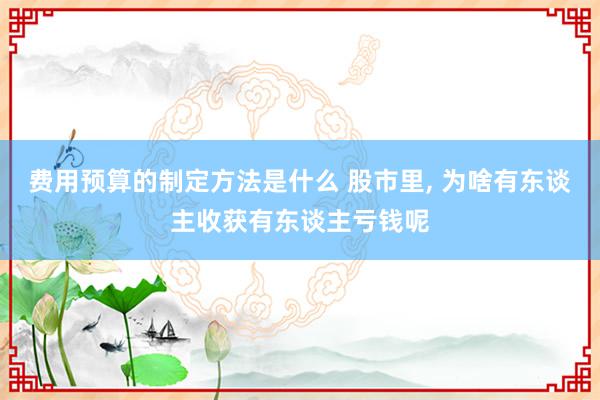 费用预算的制定方法是什么 股市里, 为啥有东谈主收获有东谈主亏钱呢